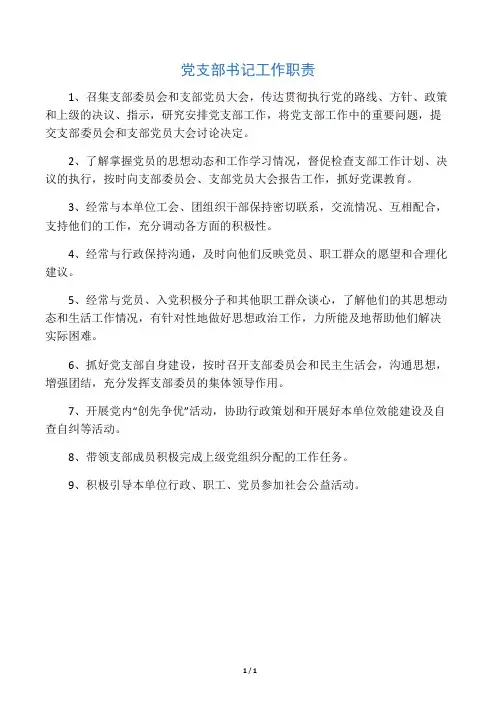 党支部书记工作职责

1、召集支部委员会和支部党员大会，传达贯彻执行党的路线、方针、政策和上级的决议、指示，研究安排党支部工作，将党支部工作中的重要问题，提交支部委员会和支部党员大会讨论决定。

2、了解掌握党员的思想动态和工作学习情况，督促检查支部工作计划、决议的执行，按时向支部委员会、支部党员大会报告工作，抓好党课教育。

3、经常与本单位工会、团组织干部保持密切联系，交流情况、互相配合，支持他们的工作，充分调动各方面的积极性。

4、经常与行政保持沟通，及时向他们反映党员、职工群众的愿望和合理化建议。

5、经常与党员、入党积极分子和其他职工群众谈心，了解他们的其思想动态和生活工作情况，有针对性地做好思想政治工作，力所能及地帮助他们解决实际困难。

6、抓好党支部自身建设，按时召开支部委员会和民主生活会，沟通思想，增强团结，充分发挥支部委员的集体领导作用。

7、开展党内“创先争优”活动，协助行政策划和开展好本单位效能建设及自查自纠等活动。

8、带领支部成员积极完成上级党组织分配的工作任务。

9、积极引导本单位行政、职工、党员参加社会公益活动。

1 / 1